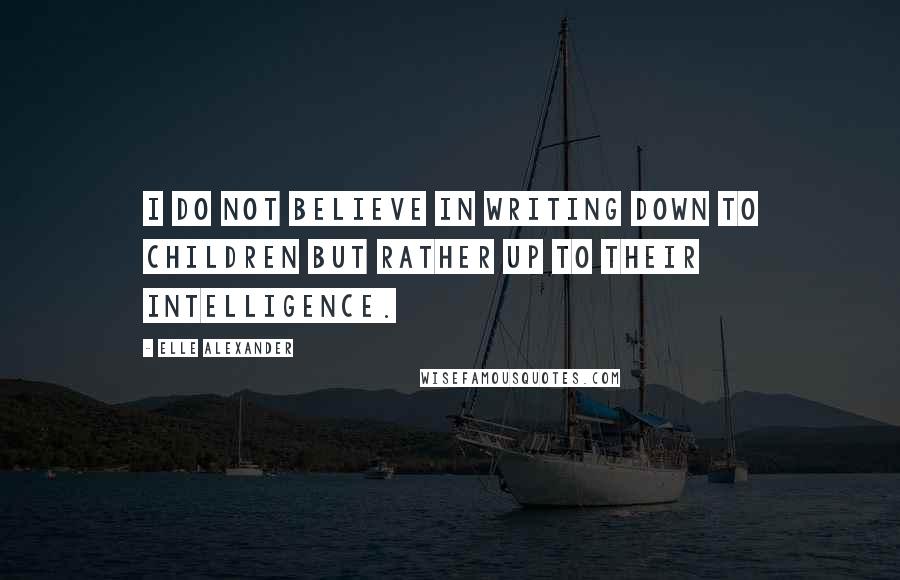 I DO NOT BELIEVE IN WRITING DOWN TO CHILDREN BUT RATHER UP TO THEIR INTELLIGENCE.

- ELLE ALEXANDER

WISEFAMOUSQUOTES.COM